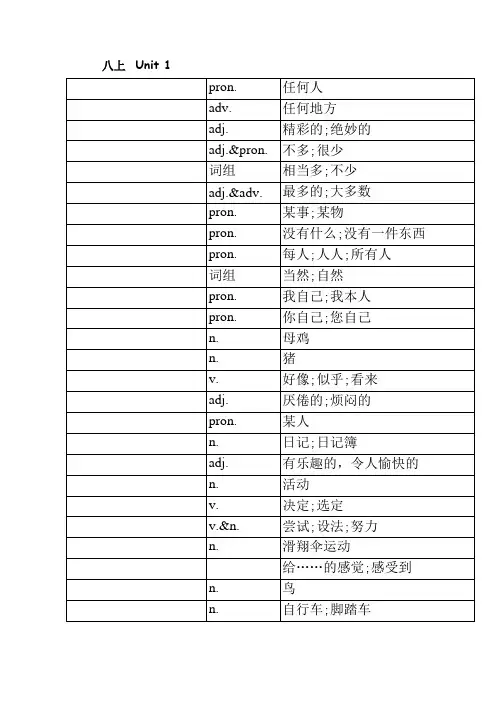 八上 Unit 1

| | | |
|---|---|---|
| | pron. | 任何人 |
| | adv. | 任何地方 |
| | adj. | 精彩的;绝妙的 |
| | adj.&pron. | 不多;很少 |
| | 词组 | 相当多;不少 |
| | adj.&adv. | 最多的;大多数 |
| | pron. | 某事;某物 |
| | pron. | 没有什么;没有一件东西 |
| | pron. | 每人;人人;所有人 |
| | 词组 | 当然;自然 |
| | pron. | 我自己;我本人 |
| | pron. | 你自己;您自己 |
| | n. | 母鸡 |
| | n. | 猪 |
| | v. | 好像;似乎;看来 |
| | adj. | 厌倦的;烦闷的 |
| | pron. | 某人 |
| | n. | 日记;日记簿 |
| | adj. | 有乐趣的，令人愉快的 |
| | n. | 活动 |
| | v. | 决定;选定 |
| | v.&n. | 尝试;设法;努力 |
| | n. | 滑翔伞运动 |
| | | 给……的感觉;感受到 |
| | n. | 鸟 |
| | n. | 自行车;脚踏车 |